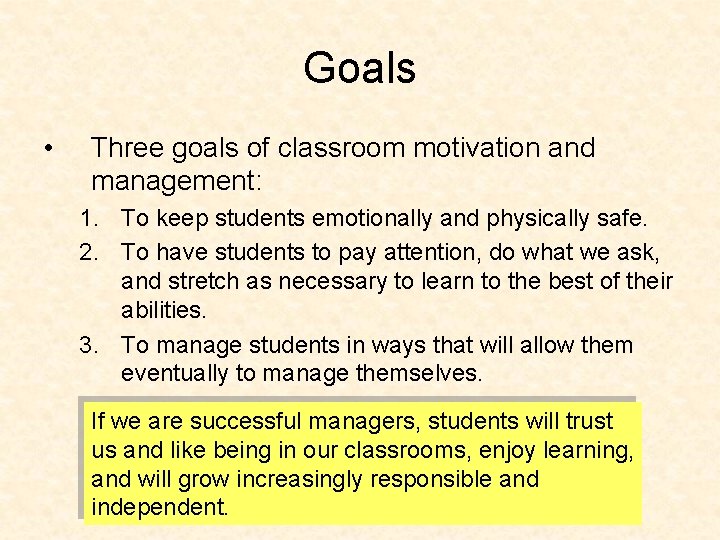 Goals

• Three goals of classroom motivation and management:

1. To keep students emotionally and physically safe.
2. To have students to pay attention, do what we ask, and stretch as necessary to learn to the best of their abilities.
3. To manage students in ways that will allow them eventually to manage themselves.

If we are successful managers, students will trust us and like being in our classrooms, enjoy learning, and will grow increasingly responsible and independent.